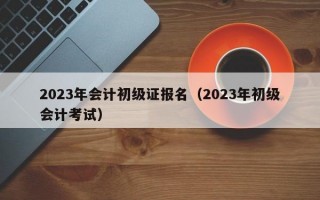 2023年会计初级证报名（2023年初级会计考试）